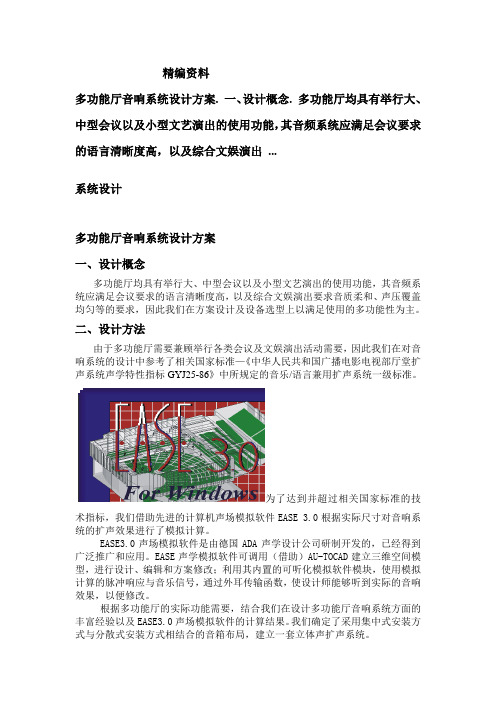 精编资料

多功能厅音响系统设计方案. 一、设计概念. 多功能厅均具有举行大、中型会议以及小型文艺演出的使用功能,其音频系统应满足会议要求的语言清晰度高，以及综合文娱演出 ...

系统设计

多功能厅音响系统设计方案

一、设计概念

多功能厅均具有举行大、中型会议以及小型文艺演出的使用功能，其音频系统应满足会议要求的语言清晰度高，以及综合文娱演出要求音质柔和、声压覆盖均匀等的要求，因此我们在方案设计及设备选型上以满足使用的多功能性为主。

二、设计方法

由于多功能厅需要兼顾举行各类会议及文娱演出活动需要，因此我们在对音响系统的设计中参考了相关国家标准—《中华人民共和国广播电影电视部厅堂扩声系统声学特性指标 GYJ25-86》中所规定的音乐/语言兼用扩声系统一级标准。

EASE 3.0 For Windows

为了达到并超过相关国家标准的技术指标，我们借助先进的计算机声场模拟软件 EASE 3.0 根据实际尺寸对音响系统的扩声效果进行了模拟计算。

EASE3.0 声场模拟软件是由德国 ADA 声学设计公司研制开发的，已经得到广泛推广和应用。EASE 声学模拟软件可调用（借助）AU-TOCAD 建立三维空间模型，进行设计、编辑和方案修改；利用其内置的可听化模拟软件模块，使用模拟计算的脉冲响应与音乐信号，通过外耳传输函数，使设计师能够听到实际的音响效果，以便修改。

根据多功能厅的实际功能需要，结合我们在设计多功能厅音响系统方面的丰富经验以及 EASE3.0 声场模拟软件的计算结果。我们确定了采用集中式安装方式与分散式安装方式相结合的音箱布局，建立一套立体声扩声系统。